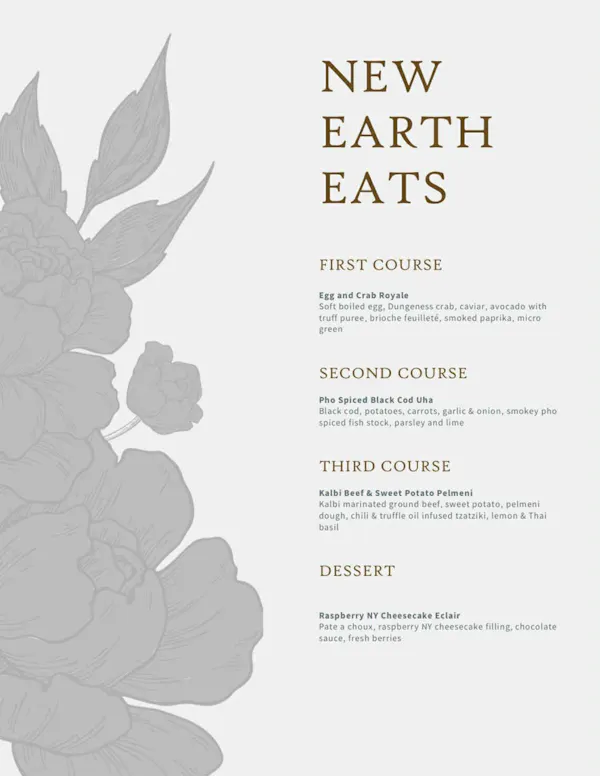 NEW
EARTH
EATS

FIRST COURSE

Egg and Crab Royale
Soft boiled egg, Dungeness crab, caviar, avocado with truff puree, brioche feuilleté, smoked paprika, micro green

SECOND COURSE

Pho Spiced Black Cod Uha
Black cod, potatoes, carrots, garlic & onion, smokey pho spiced fish stock, parsley and lime

THIRD COURSE

Kalbi Beef & Sweet Potato Pelmeni
Kalbi marinated ground beef, sweet potato, pelmeni dough, chili & truffle oil infused tzatziki, lemon & Thai basil

DESSERT

Raspberry NY Cheesecake Eclair
Pate a choux, raspberry NY cheesecake filling, chocolate sauce, fresh berries